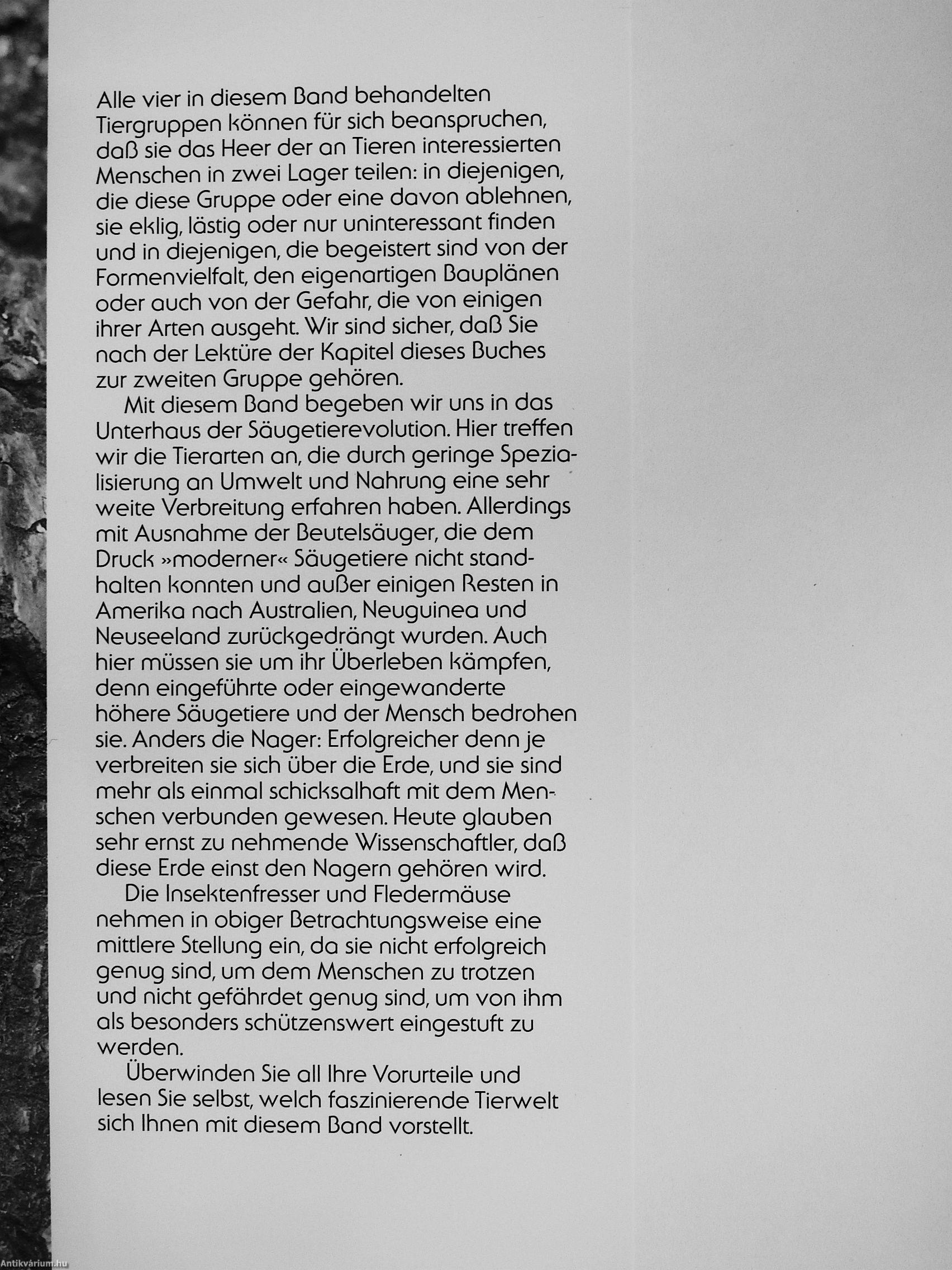 Alle vier in diesem Band behandelten Tiergruppen können für sich beanspruchen, daß sie das Heer der an Tieren interessierten Menschen in zwei Lager teilen: in diejenigen, die diese Gruppe oder eine davon ablehnen, sie eklig, lästig oder nur uninteressant finden und in diejenigen, die begeistert sind von der Formenvielfalt, den eigenartigen Bauplänen oder auch von der Gefahr, die von einigen ihrer Arten ausgeht. Wir sind sicher, daß Sie nach der Lektüre der Kapitel dieses Buches zur zweiten Gruppe gehören.

Mit diesem Band begeben wir uns in das Unterhaus der Säugetierevolution. Hier treffen wir die Tierarten an, die durch geringe Spezialisierung an Umwelt und Nahrung eine sehr weite Verbreitung erfahren haben. Allerdings mit Ausnahme der Beutelsäuger, die dem Druck »moderner« Säugetiere nicht standhalten konnten und außer einigen Resten in Amerika nach Australien, Neuguinea und Neuseeland zurückgedrängt wurden. Auch hier müssen sie um ihr Überleben kämpfen, denn eingeführte oder eingewanderte höhere Säugetiere und der Mensch bedrohen sie. Anders die Nager: Erfolgreicher denn je verbreiten sie sich über die Erde, und sie sind mehr als einmal schicksalhaft mit dem Menschen verbunden gewesen. Heute glauben sehr ernst zu nehmende Wissenschaftler, daß diese Erde einst den Nagern gehören wird.

Die Insektenfresser und Fledermäuse nehmen in obiger Betrachtungsweise eine mittlere Stellung ein, da sie nicht erfolgreich genug sind, um dem Menschen zu trotzen und nicht gefährdet genug sind, um von ihm als besonders schützenswert eingestuft zu werden.

Überwinden Sie all Ihre Vorurteile und lesen Sie selbst, welch faszinierende Tierwelt sich Ihnen mit diesem Band vorstellt.

Antikvárium.hu